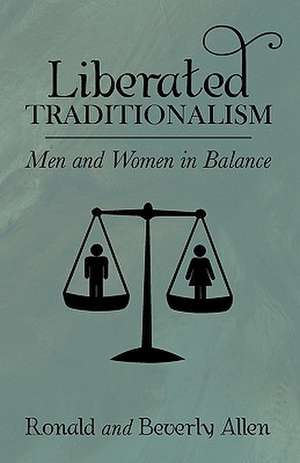 Liberated
TRADITIONALISM

Men and Women in Balance

Ronald and Beverly Allen